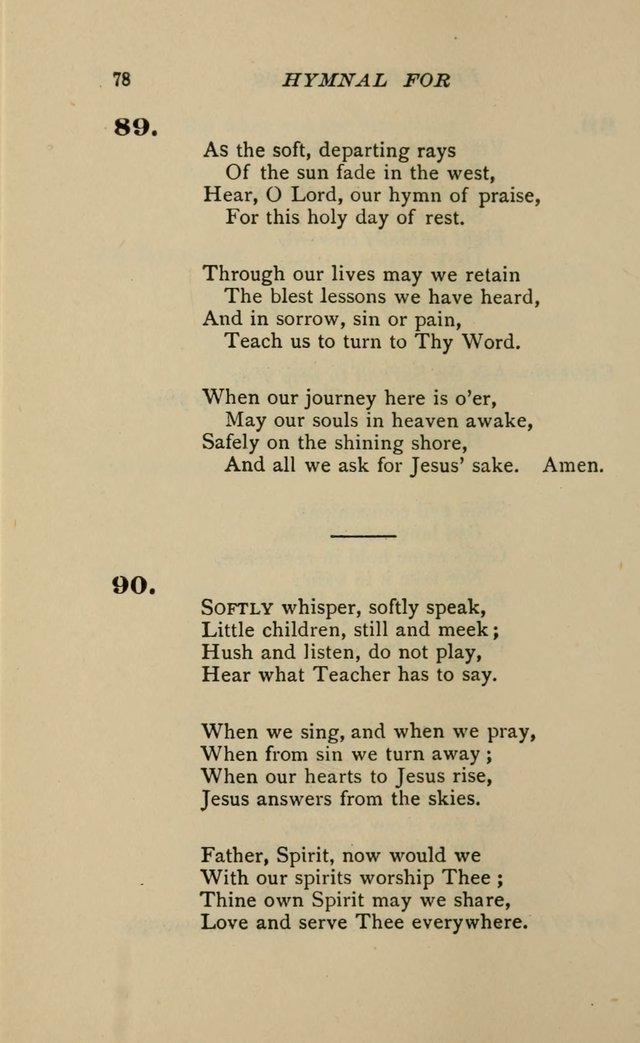 78 HYMNAL FOR

89.

As the soft, departing rays
Of the sun fade in the west,
Hear, O Lord, our hymn of praise,
For this holy day of rest.

Through our lives may we retain
The blest lessons we have heard,
And in sorrow, sin or pain,
Teach us to turn to Thy Word.

When our journey here is o'er,
May our souls in heaven awake,
Safely on the shining shore,
And all we ask for Jesus' sake. Amen.

90.

SOFTLY whisper, softly speak,
Little children, still and meek;
Hush and listen, do not play,
Hear what Teacher has to say.

When we sing, and when we pray,
When from sin we turn away;
When our hearts to Jesus rise,
Jesus answers from the skies.

Father, Spirit, now would we
With our spirits worship Thee;
Thine own Spirit may we share,
Love and serve Thee everywhere.